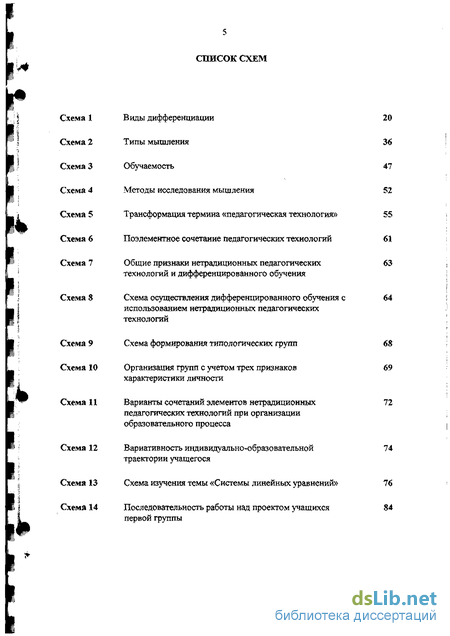 5

СПИСОК СХЕМ

| | | |
|---|---|---|
| Схема 1 | Виды дифференциации | 20 |
| Схема 2 | Типы мышления | 36 |
| Схема 3 | Обучаемость | 47 |
| Схема 4 | Методы исследования мышления | 52 |
| Схема 5 | Трансформация термина «педагогическая технология» | 55 |
| Схема 6 | Поэлементное сочетание педагогических технологий | 61 |
| Схема 7 | Общие признаки нетрадиционных педагогических технологий и дифференцированного обучения | 63 |
| Схема 8 | Схема осуществления дифференцированного обучения с использованием нетрадиционных педагогических технологий | 64 |
| Схема 9 | Схема формирования типологических групп | 68 |
| Схема 10 | Организация групп с учетом трех признаков характеристики личности | 69 |
| Схема 11 | Варианты сочетаний элементов нетрадиционных педагогических технологий при организации образовательного процесса | 72 |
| Схема 12 | Вариативность индивидуально-образовательной траектории учащегося | 74 |
| Схема 13 | Схема изучения темы «Системы линейных уравнений» | 76 |
| Схема 14 | Последовательность работы над проектом учащихся первой группы | 84 |

dsLib.net
библиотека диссертаций